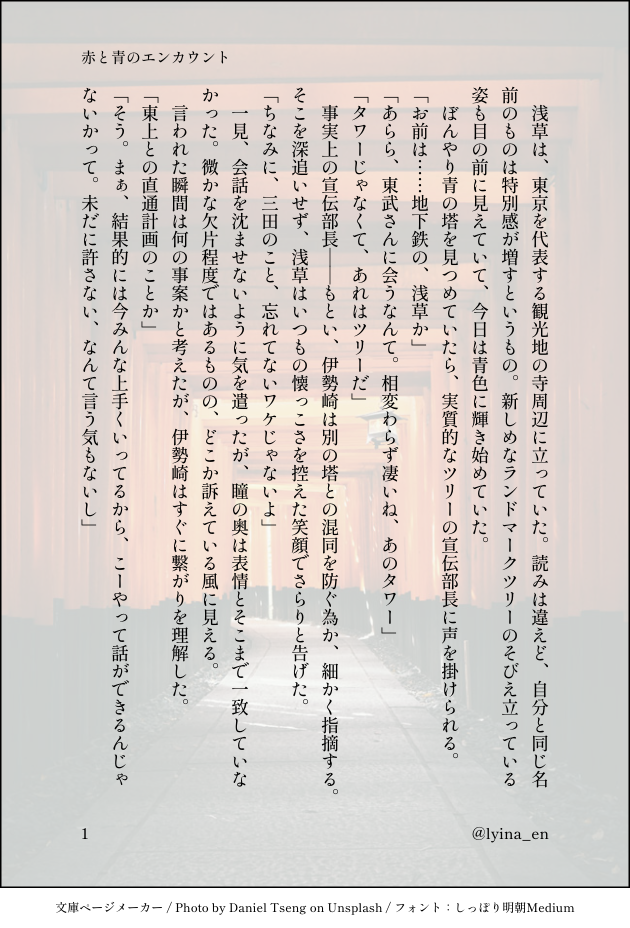 赤と青のエンカウント

浅草は、東京を代表する観光地の寺周辺に立っていた。読みは違えど、自分と同じ名前のものは特別感が増すというもの。新しめなランドマークツリーのそびえ立っている姿も目の前に見えていて、今日は青色に輝き始めていた。

ぼんやり青の塔を見つめていたら、実質的なツリーの宣伝部長に声を掛けられる。

「お前は……地下鉄の、浅草か」

「あらら、東武さんに会うなんて。相変わらず凄いね、あのタワー」

「タワーじゃなくて、あれはツリーだ」

事実上の宣伝部長――もとい、伊勢崎は別の塔との混同を防ぐ為か、細かく指摘する。そこを深追いせず、浅草はいつもの懐っこさを控えた笑顔でさらりと告げた。

「ちなみに、三田のこと、忘れてないワケじゃないよ」

一見、会話を沈ませないように気を遣ったが、瞳の奥は表情とそこまで一致していなかった。微かな欠片程度ではあるものの、どこか訴えている風に見える。

言われた瞬間は何の事案かと考えたが、伊勢崎はすぐに繋がりを理解した。

「東上との直通計画のことか」

「そう。まぁ、結果的には今みんな上手くいってるから、こーやって話ができるんじゃないかって。未だに許さない、なんて言う気もないし」

1

@lyina_en

文庫ページメーカー / Photo by Daniel Tseng on Unsplash / フォント：しっぽり明朝Medium